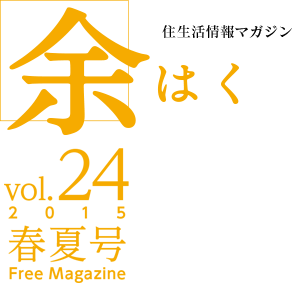 住生活情報マガジン

余はく

vol.24
2015
春夏号
Free Magazine